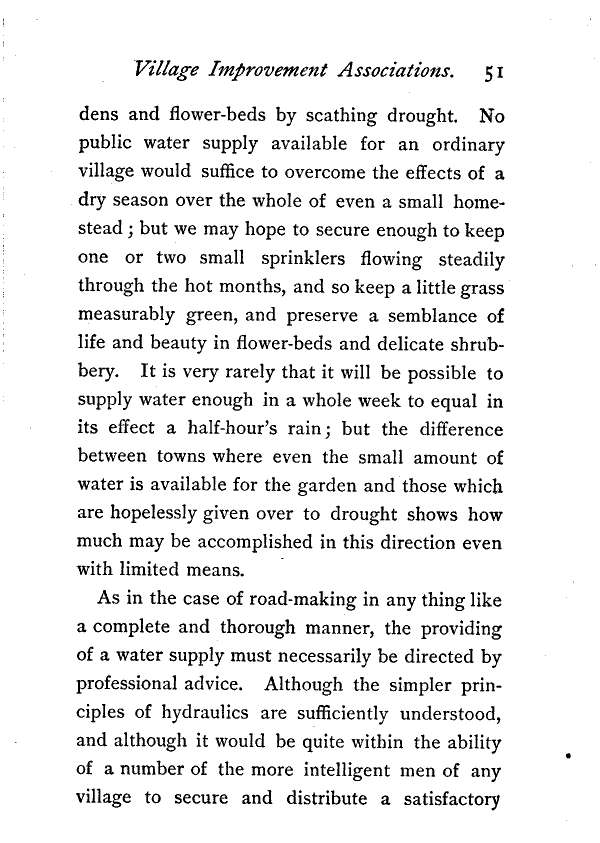 Village Improvement Associations. 51

dens and flower-beds by scathing drought. No public water supply available for an ordinary village would suffice to overcome the effects of a dry season over the whole of even a small homestead; but we may hope to secure enough to keep one or two small sprinklers flowing steadily through the hot months, and so keep a little grass measurably green, and preserve a semblance of life and beauty in flower-beds and delicate shrubbery. It is very rarely that it will be possible to supply water enough in a whole week to equal in its effect a half-hour's rain; but the difference between towns where even the small amount of water is available for the garden and those which are hopelessly given over to drought shows how much may be accomplished in this direction even with limited means.

As in the case of road-making in any thing like a complete and thorough manner, the providing of a water supply must necessarily be directed by professional advice. Although the simpler principles of hydraulics are sufficiently understood, and although it would be quite within the ability of a number of the more intelligent men of any village to secure and distribute a satisfactory